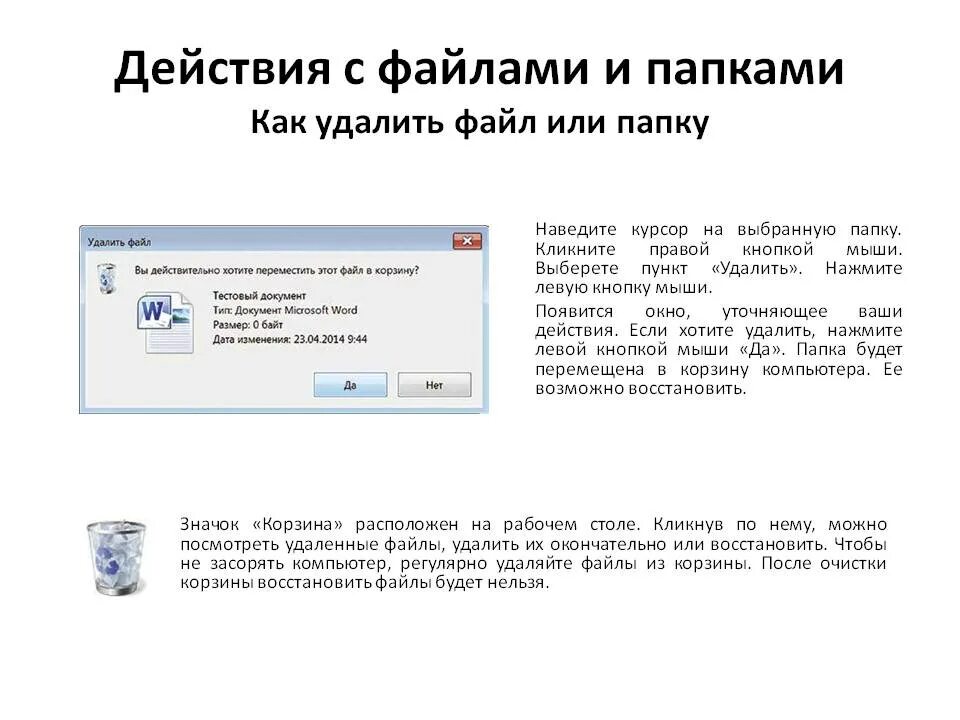 Действия с файлами и папками
Как удалить файл или папку

Удалить файл

Вы действительно хотите переместить этот файл в корзину?

Тестовый документ
Тип: Документ Microsoft Word
Размер: 0 байт
Дата изменения: 23.04.2014 9:44

Да
Нет

Наведите курсор на выбранную папку. Кликните правой кнопкой мыши. Выберете пункт «Удалить». Нажмите левую кнопку мыши.

Появится окно, уточняющее ваши действия. Если хотите удалить, нажмите левой кнопкой мыши «Да». Папка будет перемещена в корзину компьютера. Ее возможно восстановить.

Значок «Корзина» расположен на рабочем столе. Кликнув по нему, можно посмотреть удаленные файлы, удалить их окончательно или восстановить. Чтобы не засорять компьютер, регулярно удаляйте файлы из корзины. После очистки корзины восстановить файлы будет нельзя.